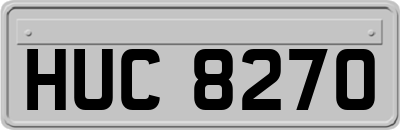 HUC 8270